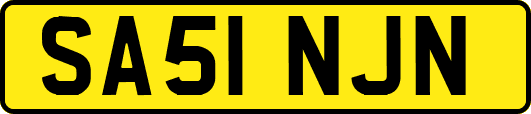 SA51 NJN